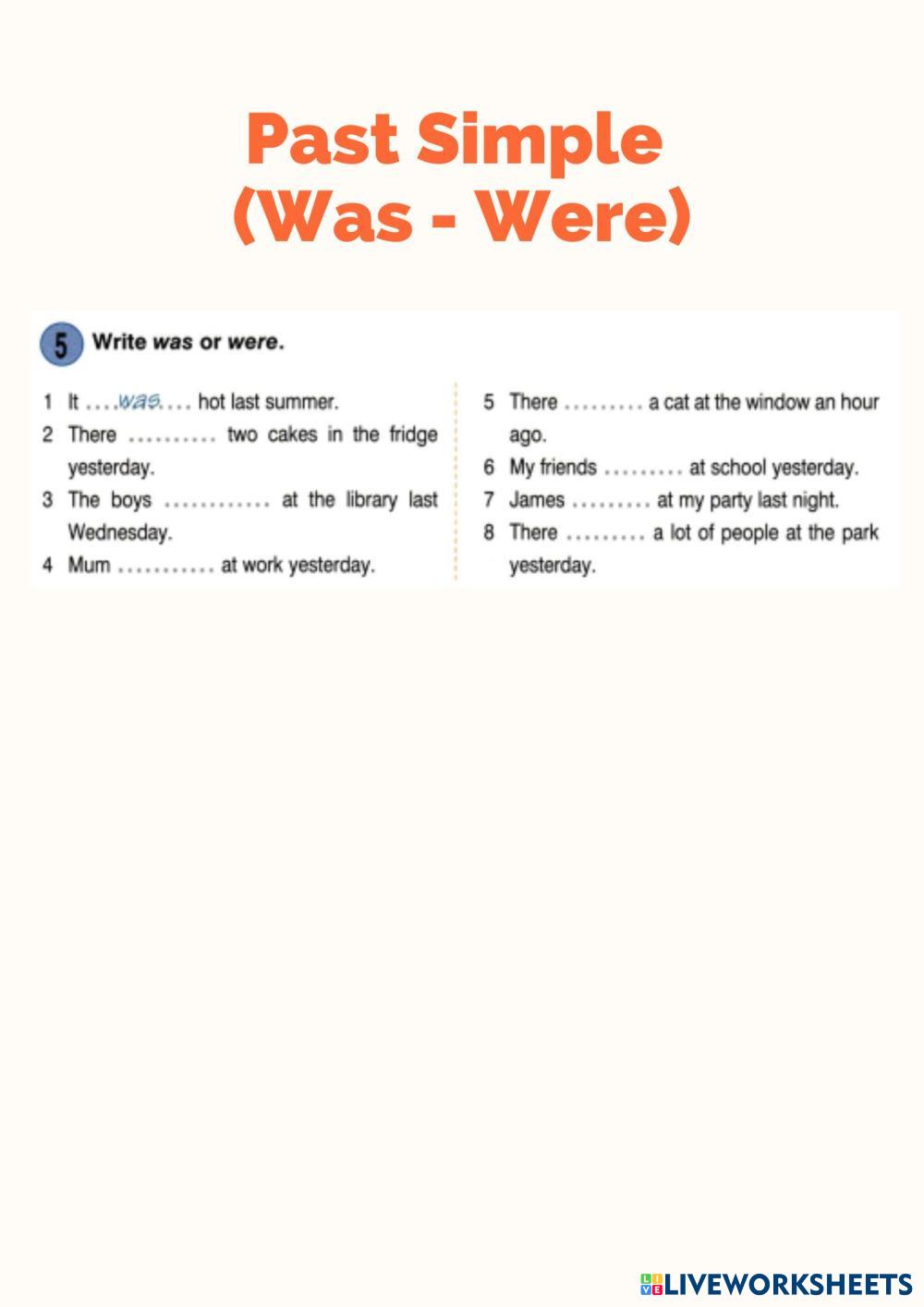 Past Simple
(Was - Were)

5 Write was or were.

1 It ....was.... hot last summer.
2 There .......... two cakes in the fridge yesterday.
3 The boys ............ at the library last Wednesday.
4 Mum ........... at work yesterday.

5 There ......... a cat at the window an hour ago.
6 My friends ......... at school yesterday.
7 James ......... at my party last night.
8 There ......... a lot of people at the park yesterday.

LIVEWORKSHEETS